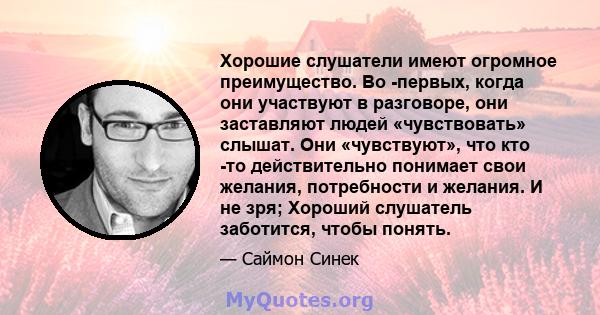 Хорошие слушатели имеют огромное преимущество. Во -первых, когда они участвуют в разговоре, они заставляют людей «чувствовать» слышат. Они «чувствуют», что кто -то действительно понимает свои желания, потребности и желания. И не зря; Хороший слушатель заботится, чтобы понять.

— Саймон Синек

MyQuotes.org